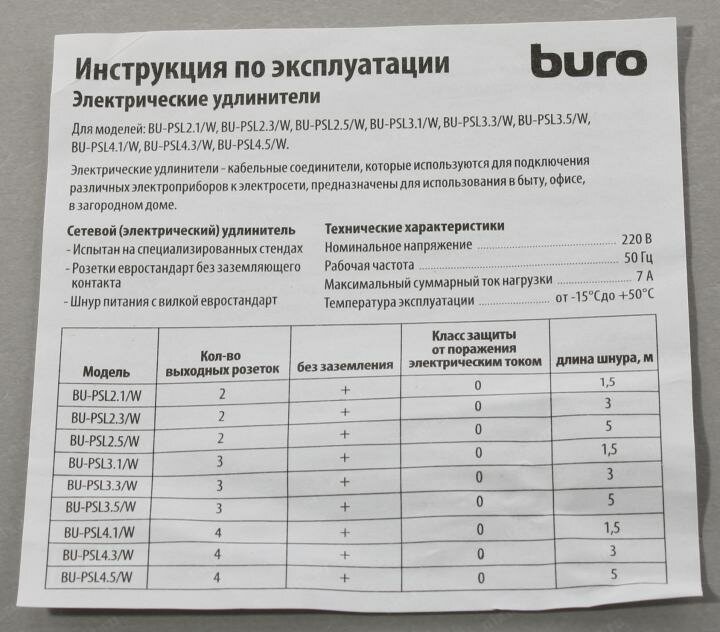 Инструкция по эксплуатации

buro

Электрические удлинители

Для моделей: BU-PSL2.1/W, BU-PSL2.3/W, BU-PSL2.5/W, BU-PSL3.1/W, BU-PSL3.3/W, BU-PSL3.5/W, BU-PSL4.1/W, BU-PSL4.3/W, BU-PSL4.5/W.

Электрические удлинители - кабельные соединители, которые используются для подключения различных электроприборов к электросети, предназначены для использования в быту, офисе, в загородном доме.

Сетевой (электрический) удлинитель
- Испытан на специализированных стендах
- Розетки евростандарт без заземляющего контакта
- Шнур питания с вилкой евростандарт

Технические характеристики
Номинальное напряжение ........ 220 В
Рабочая частота ........ 50 Гц
Максимальный суммарный ток нагрузки ........ 7 А
Температура эксплуатации ........ от -15°Сдо +50°С

| Модель | Кол-во выходных розеток | без заземления | Класс защиты от поражения электрическим током | длина шнура, м |
|---|---|---|---|---|
| BU-PSL2.1/W | 2 | + | 0 | 1,5 |
| BU-PSL2.3/W | 2 | + | 0 | 3 |
| BU-PSL2.5/W | 2 | + | 0 | 5 |
| BU-PSL3.1/W | 3 | + | 0 | 1,5 |
| BU-PSL3.3/W | 3 | + | 0 | 3 |
| BU-PSL3.5/W | 3 | + | 0 | 5 |
| BU-PSL4.1/W | 4 | + | 0 | 1,5 |
| BU-PSL4.3/W | 4 | + | 0 | 3 |
| BU-PSL4.5/W | 4 | + | 0 | 5 |